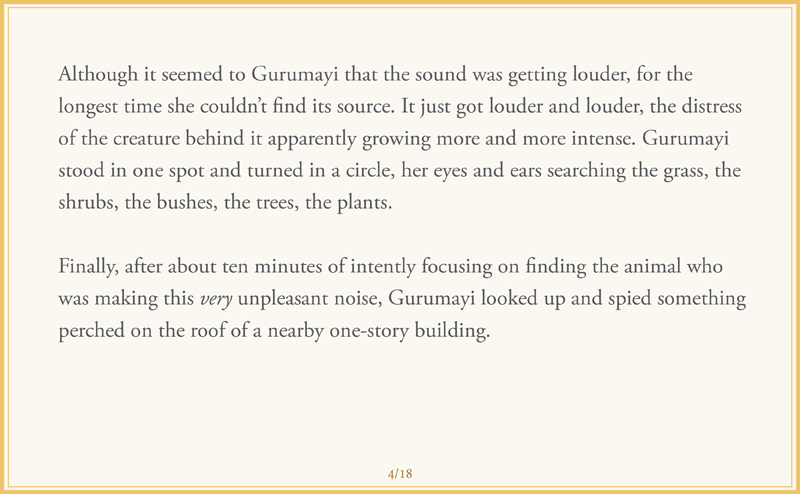 Although it seemed to Gurumayi that the sound was getting louder, for the longest time she couldn't find its source. It just got louder and louder, the distress of the creature behind it apparently growing more and more intense. Gurumayi stood in one spot and turned in a circle, her eyes and ears searching the grass, the shrubs, the bushes, the trees, the plants.

Finally, after about ten minutes of intently focusing on finding the animal who was making this very unpleasant noise, Gurumayi looked up and spied something perched on the roof of a nearby one-story building.

4/18